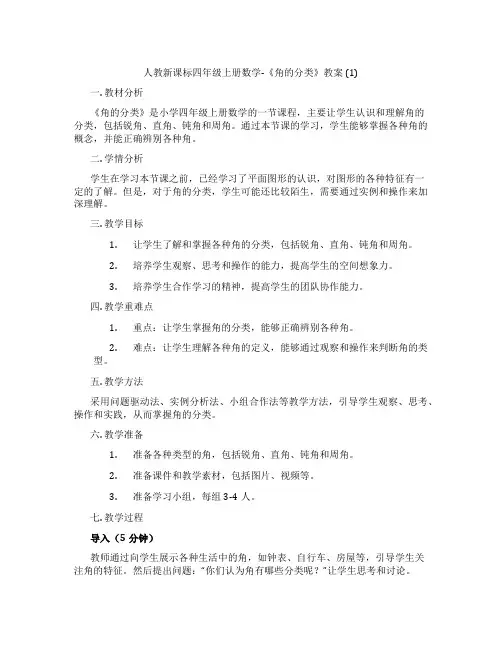 人教新课标四年级上册数学-《角的分类》教案 (1)

一. 教材分析

《角的分类》是小学四年级上册数学的一节课程，主要让学生认识和理解角的分类，包括锐角、直角、钝角和周角。通过本节课的学习，学生能够掌握各种角的概念，并能正确辨别各种角。

二. 学情分析

学生在学习本节课之前，已经学习了平面图形的认识，对图形的各种特征有一定的了解。但是，对于角的分类，学生可能还比较陌生，需要通过实例和操作来加深理解。

三. 教学目标

1. 让学生了解和掌握各种角的分类，包括锐角、直角、钝角和周角。

2. 培养学生观察、思考和操作的能力，提高学生的空间想象力。

3. 培养学生合作学习的精神，提高学生的团队协作能力。

四. 教学重难点

1. 重点：让学生掌握角的分类，能够正确辨别各种角。

2. 难点：让学生理解各种角的定义，能够通过观察和操作来判断角的类型。

五. 教学方法

采用问题驱动法、实例分析法、小组合作法等教学方法，引导学生观察、思考、操作和实践，从而掌握角的分类。

六. 教学准备

1. 准备各种类型的角，包括锐角、直角、钝角和周角。

2. 准备课件和教学素材，包括图片、视频等。

3. 准备学习小组，每组 3-4 人。

七. 教学过程

导入（5 分钟）

教师通过向学生展示各种生活中的角，如钟表、自行车、房屋等，引导学生关注角的特征。然后提出问题："你们认为角有哪些分类呢？"让学生思考和讨论。